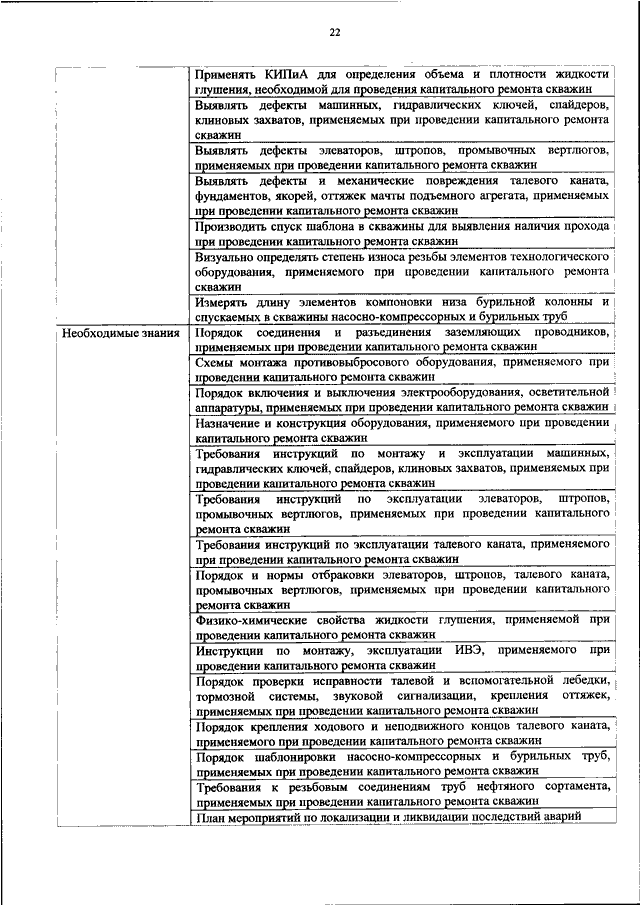 22

| | |
|---|---|
| | Применять КИПиА для определения объема и плотности жидкости глушения, необходимой для проведения капитального ремонта скважин |
| | Выявлять дефекты машинных, гидравлических ключей, спайдеров, клиновых захватов, применяемых при проведении капитального ремонта скважин |
| | Выявлять дефекты элеваторов, штропов, промывочных вертлюгов, применяемых при проведении капитального ремонта скважин |
| | Выявлять дефекты и механические повреждения талевого каната, фундаментов, якорей, оттяжек мачты подъемного агрегата, применяемых при проведении капитального ремонта скважин |
| | Производить спуск шаблона в скважины для выявления наличия прохода при проведении капитального ремонта скважин |
| | Визуально определять степень износа резьбы элементов технологического оборудования, применяемого при проведении капитального ремонта скважин |
| | Измерять длину элементов компоновки низа бурильной колонны и спускаемых в скважины насосно-компрессорных и бурильных труб |
| Необходимые знания | Порядок соединения и разъединения заземляющих проводников, применяемых при проведении капитального ремонта скважин |
| | Схемы монтажа противовыбросового оборудования, применяемого при проведении капитального ремонта скважин |
| | Порядок включения и выключения электрооборудования, осветительной аппаратуры, применяемых при проведении капитального ремонта скважин |
| | Назначение и конструкция оборудования, применяемого при проведении капитального ремонта скважин |
| | Требования инструкций по монтажу и эксплуатации машинных, гидравлических ключей, спайдеров, клиновых захватов, применяемых при проведении капитального ремонта скважин |
| | Требования инструкций по эксплуатации элеваторов, штропов, промывочных вертлюгов, применяемых при проведении капитального ремонта скважин |
| | Требования инструкций по эксплуатации талевого каната, применяемого при проведении капитального ремонта скважин |
| | Порядок и нормы отбраковки элеваторов, штропов, талевого каната, промывочных вертлюгов, применяемых при проведении капитального ремонта скважин |
| | Физико-химические свойства жидкости глушения, применяемой при проведении капитального ремонта скважин |
| | Инструкции по монтажу, эксплуатации ИВЭ, применяемого при проведении капитального ремонта скважин |
| | Порядок проверки исправности талевой и вспомогательной лебедки, тормозной системы, звуковой сигнализации, крепления оттяжек, применяемых при проведении капитального ремонта скважин |
| | Порядок крепления ходового и неподвижного концов талевого каната, применяемого при проведении капитального ремонта скважин |
| | Порядок шаблонировки насосно-компрессорных и бурильных труб, применяемых при проведении капитального ремонта скважин |
| | Требования к резьбовым соединениям труб нефтяного сортамента, применяемых при проведении капитального ремонта скважин |
| | План мероприятий по локализации и ликвидации последствий аварий |